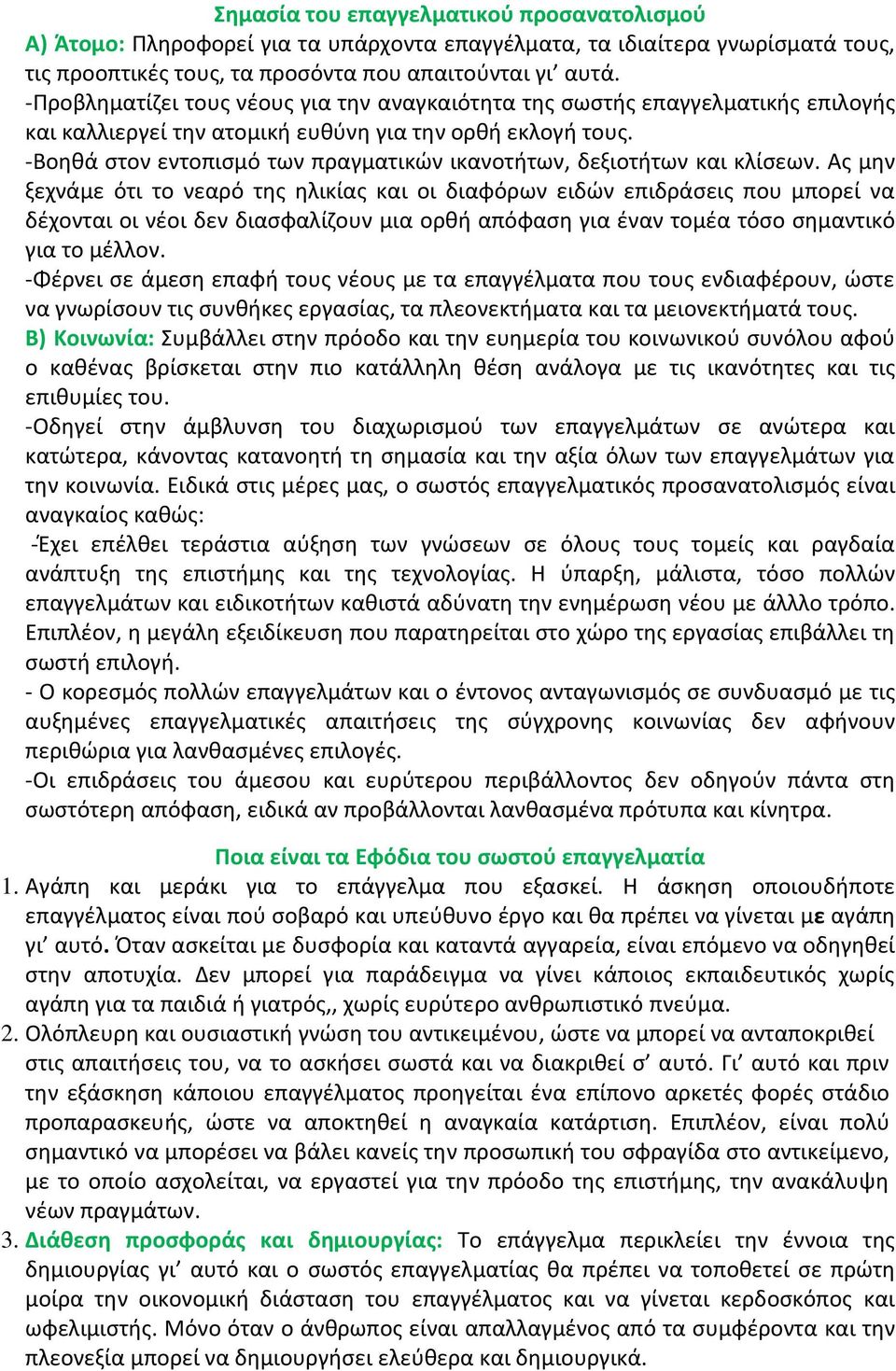 Σημασία του επαγγελματικού προσανατολισμού
Α) Άτομο: Πληροφορεί για τα υπάρχοντα επαγγέλματα, τα ιδιαίτερα γνωρίσματά τους, τις προοπτικές τους, τα προσόντα που απαιτούνται γι' αυτά.
-Προβληματίζει τους νέους για την αναγκαιότητα της σωστής επαγγελματικής επιλογής και καλλιεργεί την ατομική ευθύνη για την ορθή εκλογή τους.
-Βοηθά στον εντοπισμό των πραγματικών ικανοτήτων, δεξιοτήτων και κλίσεων. Ας μην ξεχνάμε ότι το νεαρό της ηλικίας και οι διαφόρων ειδών επιδράσεις που μπορεί να δέχονται οι νέοι δεν διασφαλίζουν μια ορθή απόφαση για έναν τομέα τόσο σημαντικό για το μέλλον.
-Φέρνει σε άμεση επαφή τους νέους με τα επαγγέλματα που τους ενδιαφέρουν, ώστε να γνωρίσουν τις συνθήκες εργασίας, τα πλεονεκτήματα και τα μειονεκτήματά τους.
Β) Κοινωνία: Συμβάλλει στην πρόοδο και την ευημερία του κοινωνικού συνόλου αφού ο καθένας βρίσκεται στην πιο κατάλληλη θέση ανάλογα με τις ικανότητες και τις επιθυμίες του.
-Οδηγεί στην άμβλυνση του διαχωρισμού των επαγγελμάτων σε ανώτερα και κατώτερα, κάνοντας κατανοητή τη σημασία και την αξία όλων των επαγγελμάτων για την κοινωνία. Ειδικά στις μέρες μας, ο σωστός επαγγελματικός προσανατολισμός είναι αναγκαίος καθώς:
-Έχει επέλθει τεράστια αύξηση των γνώσεων σε όλους τους τομείς και ραγδαία ανάπτυξη της επιστήμης και της τεχνολογίας. Η ύπαρξη, μάλιστα, τόσο πολλών επαγγελμάτων και ειδικοτήτων καθιστά αδύνατη την ενημέρωση νέου με άλλο τρόπο. Επιπλέον, η μεγάλη εξειδίκευση που παρατηρείται στο χώρο της εργασίας επιβάλλει τη σωστή επιλογή.
- Ο κορεσμός πολλών επαγγελμάτων και ο έντονος ανταγωνισμός σε συνδυασμό με τις αυξημένες επαγγελματικές απαιτήσεις της σύγχρονης κοινωνίας δεν αφήνουν περιθώρια για λανθασμένες επιλογές.
-Οι επιδράσεις του άμεσου και ευρύτερου περιβάλλοντος δεν οδηγούν πάντα στη σωστότερη απόφαση, ειδικά αν προβάλλονται λανθασμένα πρότυπα και κίνητρα.

Ποια είναι τα Εφόδια του σωστού επαγγελματία
1. Αγάπη και μεράκι για το επάγγελμα που εξασκεί. Η άσκηση οποιουδήποτε επαγγέλματος είναι πού σοβαρό και υπεύθυνο έργο και θα πρέπει να γίνεται με αγάπη γι' αυτό. Όταν ασκείται με δυσφορία και καταντά αγγαρεία, είναι επόμενο να οδηγηθεί στην αποτυχία. Δεν μπορεί για παράδειγμα να γίνει κάποιος εκπαιδευτικός χωρίς αγάπη για τα παιδιά ή γιατρός,, χωρίς ευρύτερο ανθρωπιστικό πνεύμα.
2. Ολόπλευρη και ουσιαστική γνώση του αντικειμένου, ώστε να μπορεί να ανταποκριθεί στις απαιτήσεις του, να το ασκήσει σωστά και να διακριθεί σ' αυτό. Γι' αυτό και πριν την εξάσκηση κάποιου επαγγέλματος προηγείται ένα επίπονο αρκετές φορές στάδιο προπαρασκευής, ώστε να αποκτηθεί η αναγκαία κατάρτιση. Επιπλέον, είναι πολύ σημαντικό να μπορέσει να βάλει κανείς την προσωπική του σφραγίδα στο αντικείμενο, με το οποίο ασχολείται, να εργαστεί για την πρόοδο της επιστήμης, την ανακάλυψη νέων πραγμάτων.
3. Διάθεση προσφοράς και δημιουργίας: Το επάγγελμα περικλείει την έννοια της δημιουργίας γι' αυτό και ο σωστός επαγγελματίας θα πρέπει να τοποθετεί σε πρώτη μοίρα την οικονομική διάσταση του επαγγέλματος και να γίνεται κερδοσκόπος και ωφελιμιστής. Μόνο όταν ο άνθρωπος είναι απαλλαγμένος από τα συμφέροντα και την πλεονεξία μπορεί να δημιουργήσει ελεύθερα και δημιουργικά.